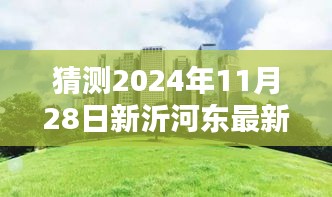 猜测2024年11月28日新沂河东最新